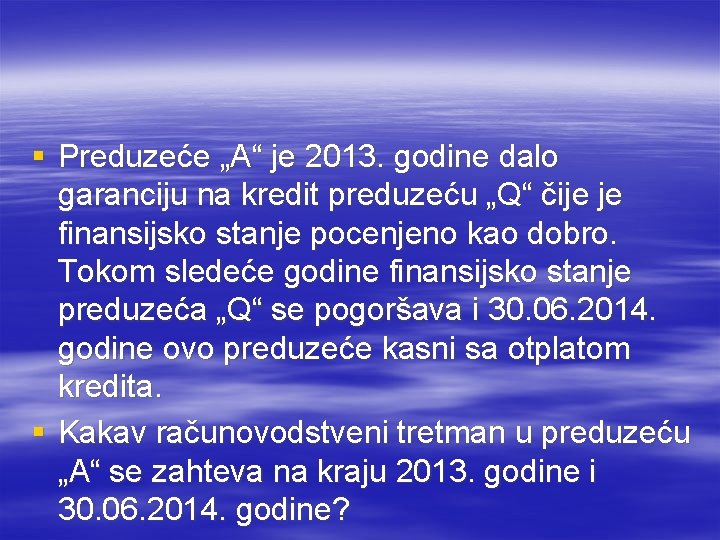 ▪ Preduzeće „A“ je 2013. godine dalo garanciju na kredit preduzeću „Q“ čije je finansijsko stanje pocenjeno kao dobro. Tokom sledeće godine finansijsko stanje preduzeća „Q“ se pogoršava i 30.06.2014. godine ovo preduzeće kasni sa otplatom kredita.

▪ Kakav računovodstveni tretman u preduzeću „A“ se zahteva na kraju 2013. godine i 30.06.2014. godine?